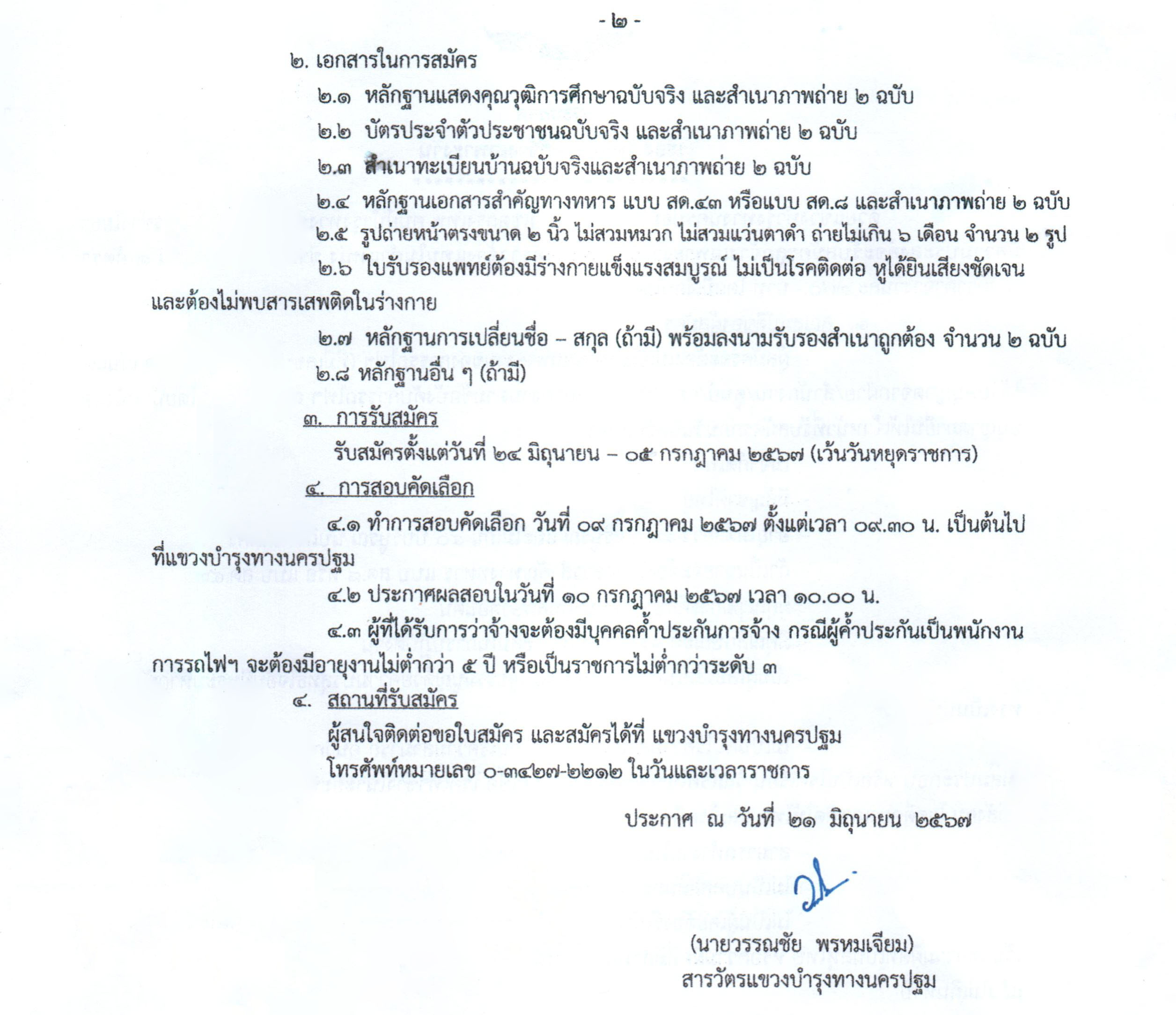 - ๒ -

๒. เอกสารในการสมัคร

๒.๑ หลักฐานแสดงคุณวุฒิการศึกษาฉบับจริง และสำเนาภาพถ่าย ๒ ฉบับ

๒.๒ บัตรประจำตัวประชาชนฉบับจริง และสำเนาภาพถ่าย ๒ ฉบับ

๒.๓ สำเนาทะเบียนบ้านฉบับจริงและสำเนาภาพถ่าย ๒ ฉบับ

๒.๔ หลักฐานเอกสารสำคัญทางทหาร แบบ สด.๔๓ หรือแบบ สด.๘ และสำเนาภาพถ่าย ๒ ฉบับ

๒.๕ รูปถ่ายหน้าตรงขนาด ๒ นิ้ว ไม่สวมหมวก ไม่สวมแว่นตาดำ ถ่ายไม่เกิน ๖ เดือน จำนวน ๒ รูป

๒.๖ ใบรับรองแพทย์ต้องมีร่างกายแข็งแรงสมบูรณ์ ไม่เป็นโรคติดต่อ หูได้ยินเสียงชัดเจน และต้องไม่พบสารเสพติดในร่างกาย

๒.๗ หลักฐานการเปลี่ยนชื่อ – สกุล (ถ้ามี) พร้อมลงนามรับรองสำเนาถูกต้อง จำนวน ๒ ฉบับ

๒.๘ หลักฐานอื่น ๆ (ถ้ามี)

๓. การรับสมัคร

รับสมัครตั้งแต่วันที่ ๒๔ มิถุนายน – ๐๕ กรกฎาคม ๒๕๖๗ (เว้นวันหยุดราชการ)

๔. การสอบคัดเลือก

๔.๑ ทำการสอบคัดเลือก วันที่ ๐๙ กรกฎาคม ๒๕๖๗ ตั้งแต่เวลา ๐๙.๓๐ น. เป็นต้นไป ที่แขวงบำรุงทางนครปฐม

๔.๒ ประกาศผลสอบในวันที่ ๑๐ กรกฎาคม ๒๕๖๗ เวลา ๑๐.๐๐ น.

๔.๓ ผู้ที่ได้รับการว่าจ้างจะต้องมีบุคคลค้ำประกันการจ้าง กรณีผู้ค้ำประกันเป็นพนักงานการรถไฟฯ จะต้องมีอายุงานไม่ต่ำกว่า ๕ ปี หรือเป็นราชการไม่ต่ำกว่าระดับ ๓

๔. สถานที่รับสมัคร

ผู้สนใจติดต่อขอใบสมัคร และสมัครได้ที่ แขวงบำรุงทางนครปฐม
โทรศัพท์หมายเลข ๐-๓๔๒๗-๒๒๑๒ ในวันและเวลาราชการ

ประกาศ ณ วันที่ ๒๑ มิถุนายน ๒๕๖๗

(นายวรรณชัย พรหมเจียม)
สารวัตรแขวงบำรุงทางนครปฐม